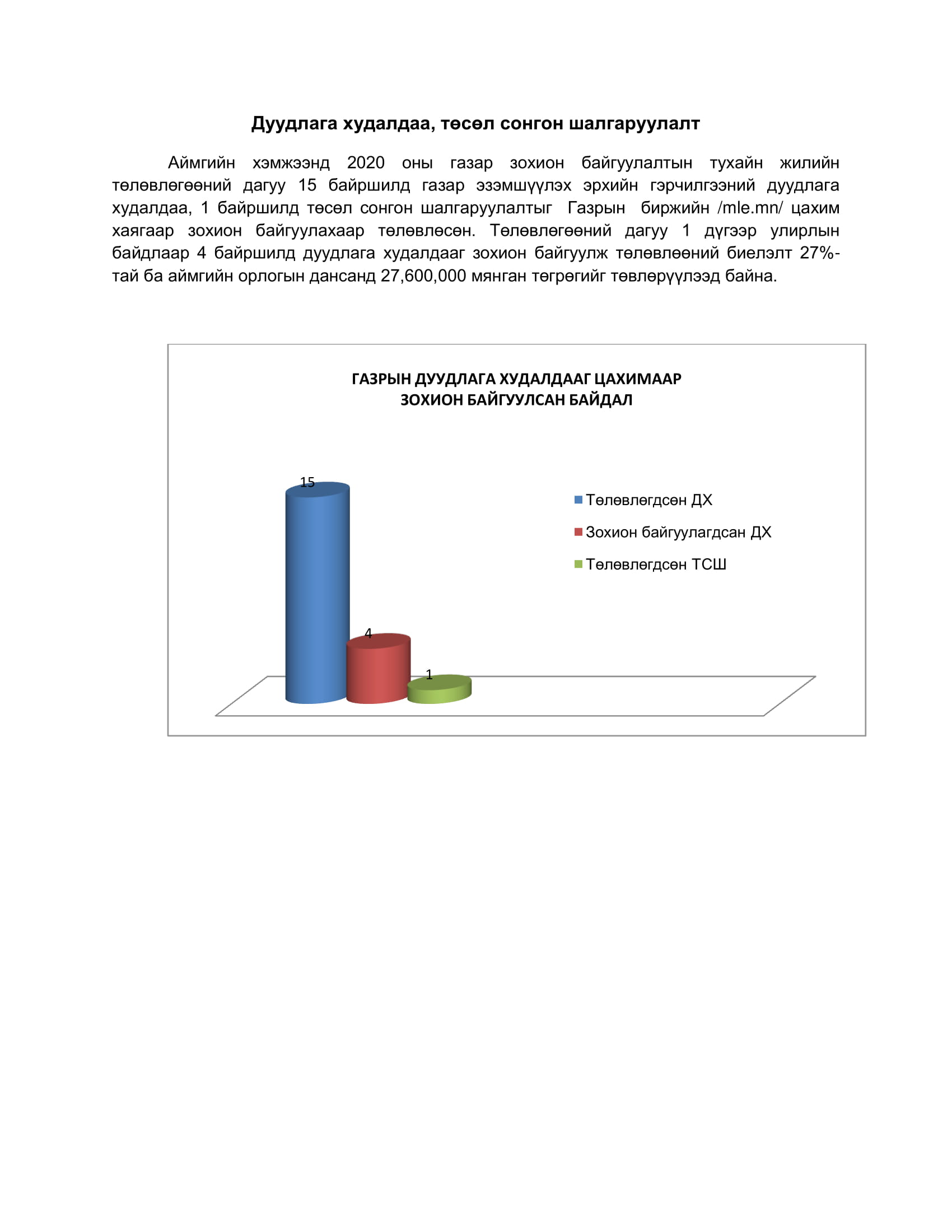 Дуудлага худалдаа, төсөл сонгон шалгаруулалт

Аймгийн хэмжээнд 2020 оны газар зохион байгуулалтын тухайн жилийн төлөвлөгөөний дагуу 15 байршилд газар эзэмшүүлэх эрхийн гэрчилгээний дуудлага худалдаа, 1 байршилд төсөл сонгон шалгаруулалтыг Газрын биржийн /mle.mn/ цахим хаягаар зохион байгуулахаар төлөвлөсөн. Төлөвлөгөөний дагуу 1 дүгээр улирлын байдлаар 4 байршилд дуудлага худалдааг зохион байгуулж төлөвлөөний биелэлт 27%-тай ба аймгийн орлогын дансанд 27,600,000 мянган төгрөгийг төвлөрүүлээд байна.

ГАЗРЫН ДУУДЛАГА ХУДАЛДААГ ЦАХИМААР ЗОХИОН БАЙГУУЛСАН БАЙДАЛ

15
4
1

Төлөвлөгдсөн ДХ
Зохион байгуулагдсан ДХ
Төлөвлөгдсөн ТСШ